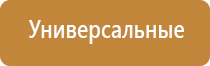 Универсальные